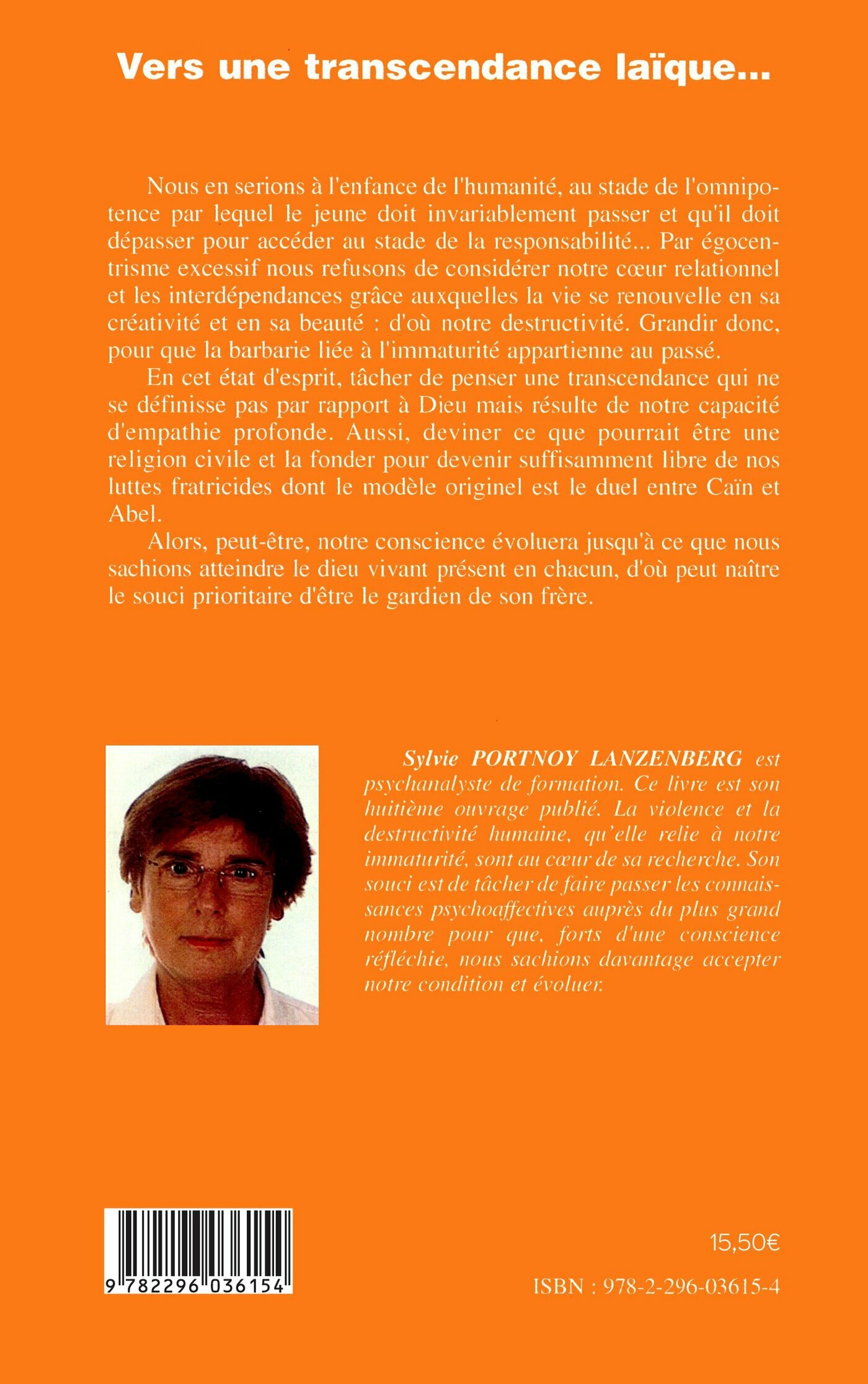 Vers une transcendance laïque...

Nous en serions à l'enfance de l'humanité, au stade de l'omnipotence par lequel le jeune doit invariablement passer et qu'il doit dépasser pour accéder au stade de la responsabilité... Par égocentrisme excessif nous refusons de considérer notre cœur relationnel et les interdépendances grâce auxquelles la vie se renouvelle en sa créativité et en sa beauté : d'où notre destructivité. Grandir donc, pour que la barbarie liée à l'immaturité appartienne au passé.

En cet état d'esprit, tâcher de penser une transcendance qui ne se définisse pas par rapport à Dieu mais résulte de notre capacité d'empathie profonde. Aussi, deviner ce que pourrait être une religion civile et la fonder pour devenir suffisamment libre de nos luttes fratricides dont le modèle originel est le duel entre Caïn et Abel.

Alors, peut-être, notre conscience évoluera jusqu'à ce que nous sachions atteindre le dieu vivant présent en chacun, d'où peut naître le souci prioritaire d'être le gardien de son frère.

Sylvie PORTNOY LANZENBERG est psychanalyste de formation. Ce livre est son huitième ouvrage publié. La violence et la destructivité humaine, qu'elle relie à notre immaturité, sont au cœur de sa recherche. Son souci est de tâcher de faire passer les connaissances psychoaffectives auprès du plus grand nombre pour que, forts d'une conscience réfléchie, nous sachions davantage accepter notre condition et évoluer.

9 782296 036154

15,50€

ISBN : 978-2-296-03615-4